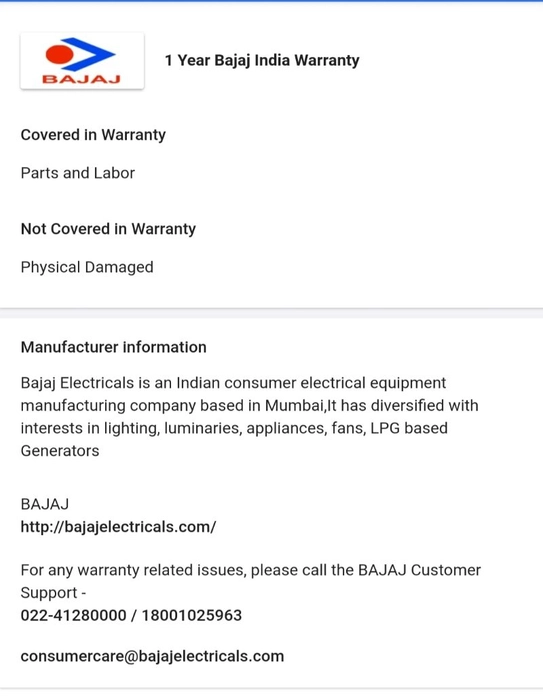 BAJAJ

1 Year Bajaj India Warranty

Covered in Warranty

Parts and Labor

Not Covered in Warranty

Physical Damaged

Manufacturer information

Bajaj Electricals is an Indian consumer electrical equipment manufacturing company based in Mumbai,It has diversified with interests in lighting, luminaries, appliances, fans, LPG based Generators

BAJAJ
http://bajajelectricals.com/

For any warranty related issues, please call the BAJAJ Customer Support -
022-41280000 / 18001025963

consumercare@bajajelectricals.com